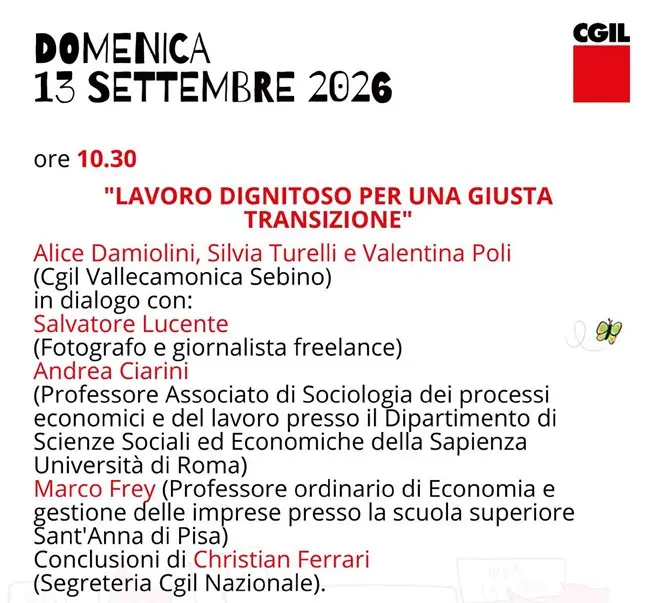 DOMENICA
13 SETTEMBRE 2026

CGIL

ore 10.30

"LAVORO DIGNITOSO PER UNA GIUSTA TRANSIZIONE"

Alice Damiolini, Silvia Turelli e Valentina Poli
(Cgil Vallecamonica Sebino)
in dialogo con:
Salvatore Lucente
(Fotografo e giornalista freelance)
Andrea Ciarini
(Professore Associato di Sociologia dei processi economici e del lavoro presso il Dipartimento di Scienze Sociali ed Economiche della Sapienza Università di Roma)
Marco Frey (Professore ordinario di Economia e gestione delle imprese presso la scuola superiore Sant'Anna di Pisa)
Conclusioni di Christian Ferrari
(Segreteria Cgil Nazionale).